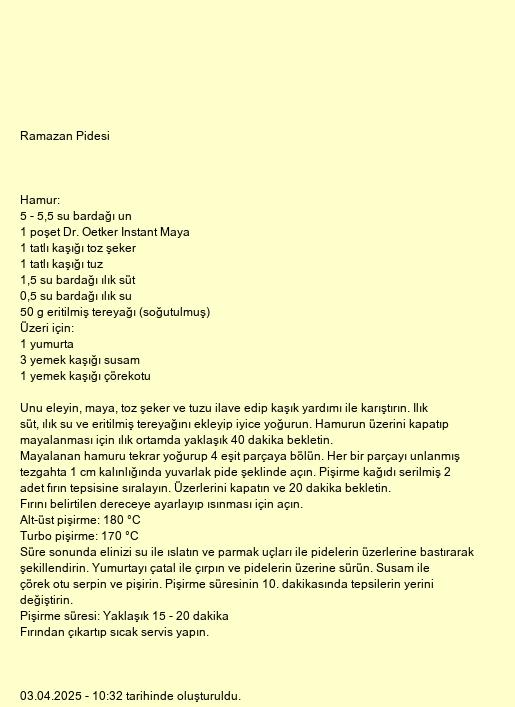 Ramazan Pidesi

Hamur:
5 - 5,5 su bardağı un
1 poşet Dr. Oetker Instant Maya
1 tatlı kaşığı toz şeker
1 tatlı kaşığı tuz
1,5 su bardağı ılık süt
0,5 su bardağı ılık su
50 g eritilmiş tereyağı (soğutulmuş)
Üzeri için:
1 yumurta
3 yemek kaşığı susam
1 yemek kaşığı çörekotu

Unu eleyin, maya, toz şeker ve tuzu ilave edip kaşık yardımı ile karıştırın. Ilık süt, ılık su ve eritilmiş tereyağını ekleyip iyice yoğurun. Hamurun üzerini kapatıp mayalanması için ılık ortamda yaklaşık 40 dakika bekletin.
Mayalanan hamuru tekrar yoğurup 4 eşit parçaya bölün. Her bir parçayı unlanmış tezgahta 1 cm kalınlığında yuvarlak pide şeklinde açın. Pişirme kağıdı serilmiş 2 adet fırın tepsisine sıralayın. Üzerlerini kapatın ve 20 dakika bekletin.
Fırını belirtilen dereceye ayarlayıp ısınması için açın.
Alt-üst pişirme: 180 °C
Turbo pişirme: 170 °C
Süre sonunda elinizi su ile ıslatın ve parmak uçları ile pidelerin üzerlerine bastırarak şekillendirin. Yumurtayı çatal ile çırpın ve pidelerin üzerine sürün. Susam ile çörek otu serpin ve pişirin. Pişirme süresinin 10. dakikasında tepsilerin yerini değiştirin.
Pişirme süresi: Yaklaşık 15 - 20 dakika
Fırından çıkartıp sıcak servis yapın.

03.04.2025 - 10:32 tarihinde oluşturuldu.